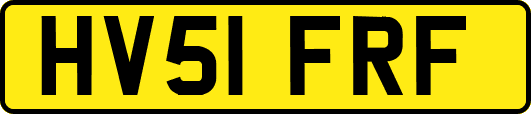 HV51 FRF